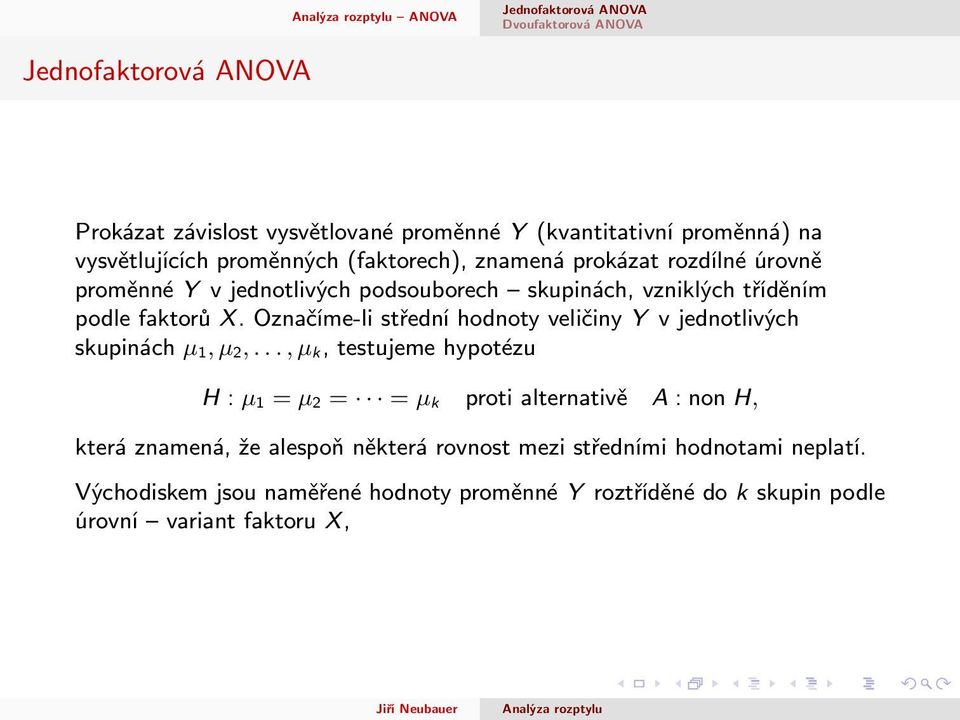 Analýza rozptylu – ANOVA

Jednofaktorová ANOVA
Dvoufaktorová ANOVA

Jednofaktorová ANOVA

Prokázat závislost vysvětlované proměnné $Y$ (kvantitativní proměnná) na vysvětlujících proměnných (faktorech), znamená prokázat rozdílné úrovně proměnné $Y$ v jednotlivých podsouborech – skupinách, vzniklých tříděním podle faktorů $X$. Označíme-li střední hodnoty veličiny $Y$ v jednotlivých skupinách $\mu_1, \mu_2, \ldots, \mu_k$, testujeme hypotézu

$H : \mu_1 = \mu_2 = \cdots = \mu_k$ proti alternativě $A$ : non $H$,

která znamená, že alespoň některá rovnost mezi středními hodnotami neplatí.

Východiskem jsou naměřené hodnoty proměnné $Y$ roztříděné do $k$ skupin podle úrovní – variant faktoru $X$,

Jiří Neubauer

Analýza rozptylu